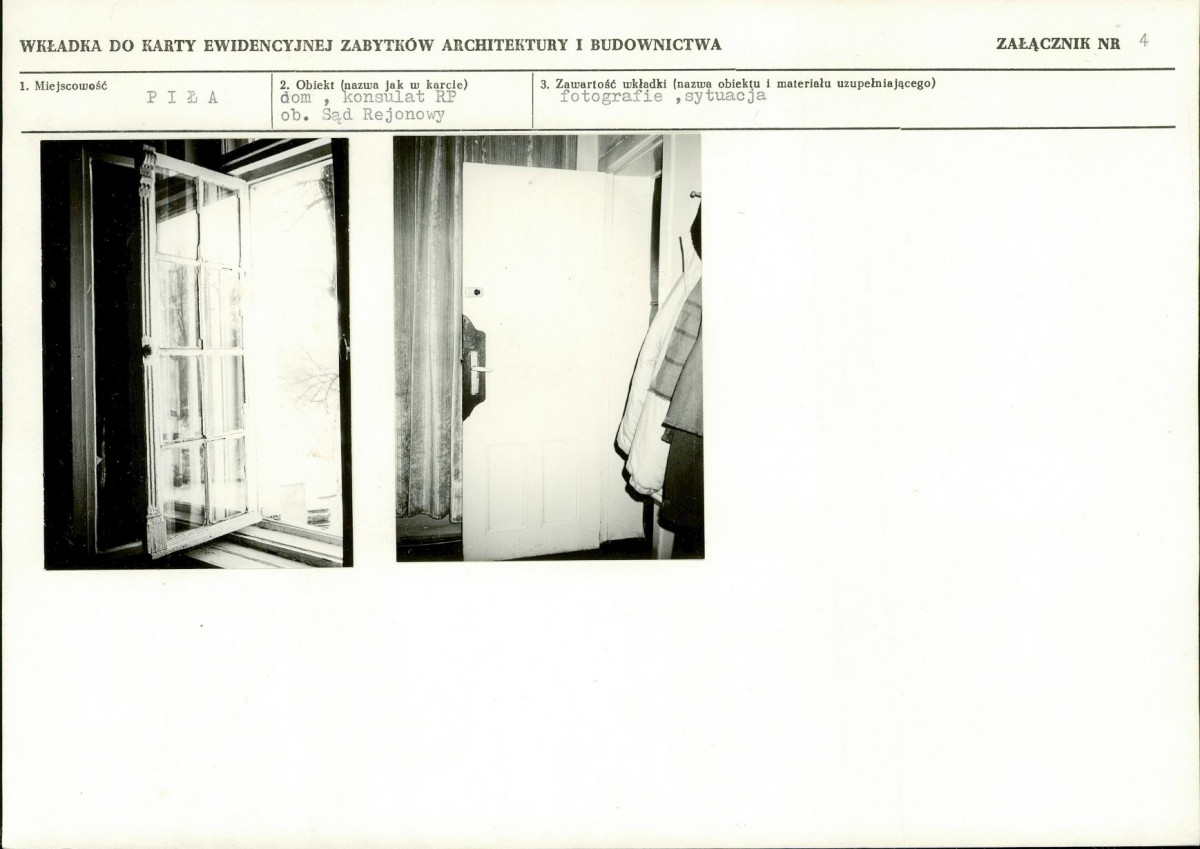 WKŁADKA DO KARTY EWIDENCYJNEJ ZABYTKÓW ARCHITEKTURY I BUDOWNICTWA

ZAŁĄCZNIK NR 4

1. Miejscowość
P I Ł A

2. Obiekt (nazwa jak w karcie)
dom , konsulat RP
ob. Sąd Rejonowy

3. Zawartość wkładki (nazwa obiektu i materiału uzupełniającego)
fotografie ,sytuacja